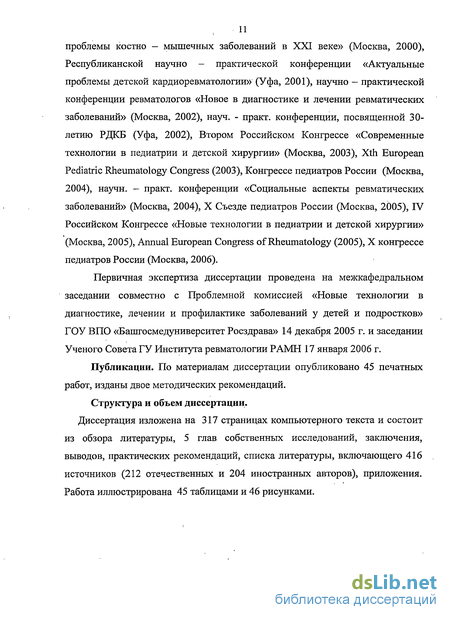 11

проблемы костно – мышечных заболеваний в XXI веке» (Москва, 2000), Республиканской научно – практической конференции «Актуальные проблемы детской кардиоревматологии» (Уфа, 2001), научно – практической конференции ревматологов «Новое в диагностике и лечении ревматических заболеваний» (Москва, 2002), науч. - практ. конференции, посвященной 30-летию РДКБ (Уфа, 2002), Втором Российском Конгрессе «Современные технологии в педиатрии и детской хирургии» (Москва, 2003), Xth European Pediatric Rheumatology Congress (2003), Конгрессе педиатров России (Москва, 2004), научн. – практ. конференции «Социальные аспекты ревматических заболеваний» (Москва, 2004), X Съезде педиатров России (Москва, 2005), IV Российском Конгрессе «Новые технологии в педиатрии и детской хирургии» (Москва, 2005), Annual European Congress of Rheumatology (2005), X конгрессе педиатров России (Москва, 2006).

Первичная экспертиза диссертации проведена на межкафедральном заседании совместно с Проблемной комиссией «Новые технологии в диагностике, лечении и профилактике заболеваний у детей и подростков» ГОУ ВПО «Башгосмедуниверситет Росздрава» 14 декабря 2005 г. и заседании Ученого Совета ГУ Института ревматологии РАМН 17 января 2006 г.

Публикации. По материалам диссертации опубликовано 45 печатных работ, изданы двое методических рекомендаций.

Структура и объем диссертации.

Диссертация изложена на 317 страницах компьютерного текста и состоит из обзора литературы, 5 глав собственных исследований, заключения, выводов, практических рекомендаций, списка литературы, включающего 416 источников (212 отечественных и 204 иностранных авторов), приложения. Работа иллюстрирована 45 таблицами и 46 рисунками.

dsLib.net
библиотека диссертаций